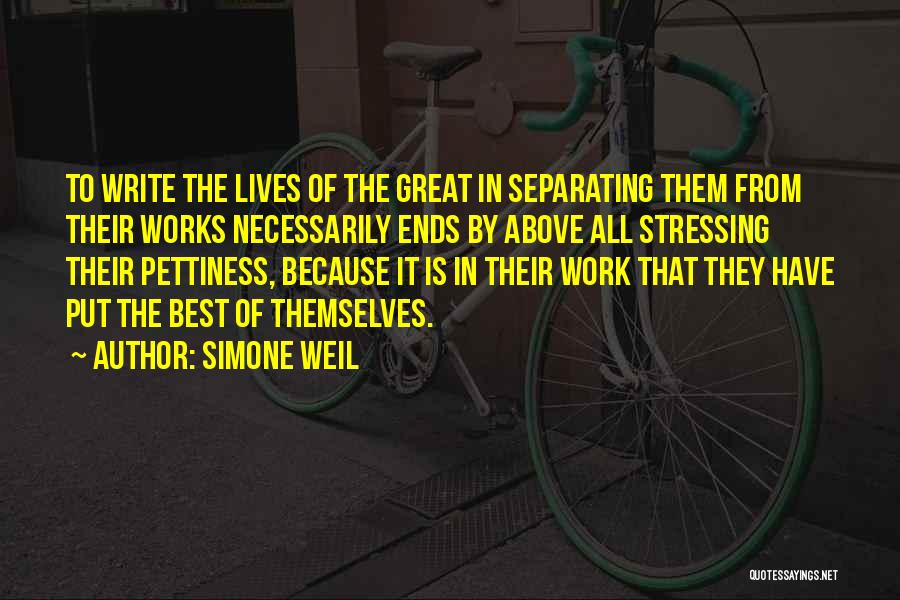 TO WRITE THE LIVES OF THE GREAT IN SEPARATING THEM FROM THEIR WORKS NECESSARILY ENDS BY ABOVE ALL STRESSING THEIR PETTINESS, BECAUSE IT IS IN THEIR WORK THAT THEY HAVE PUT THE BEST OF THEMSELVES.

~ AUTHOR: SIMONE WEIL

QUOTESSAYINGS.NET